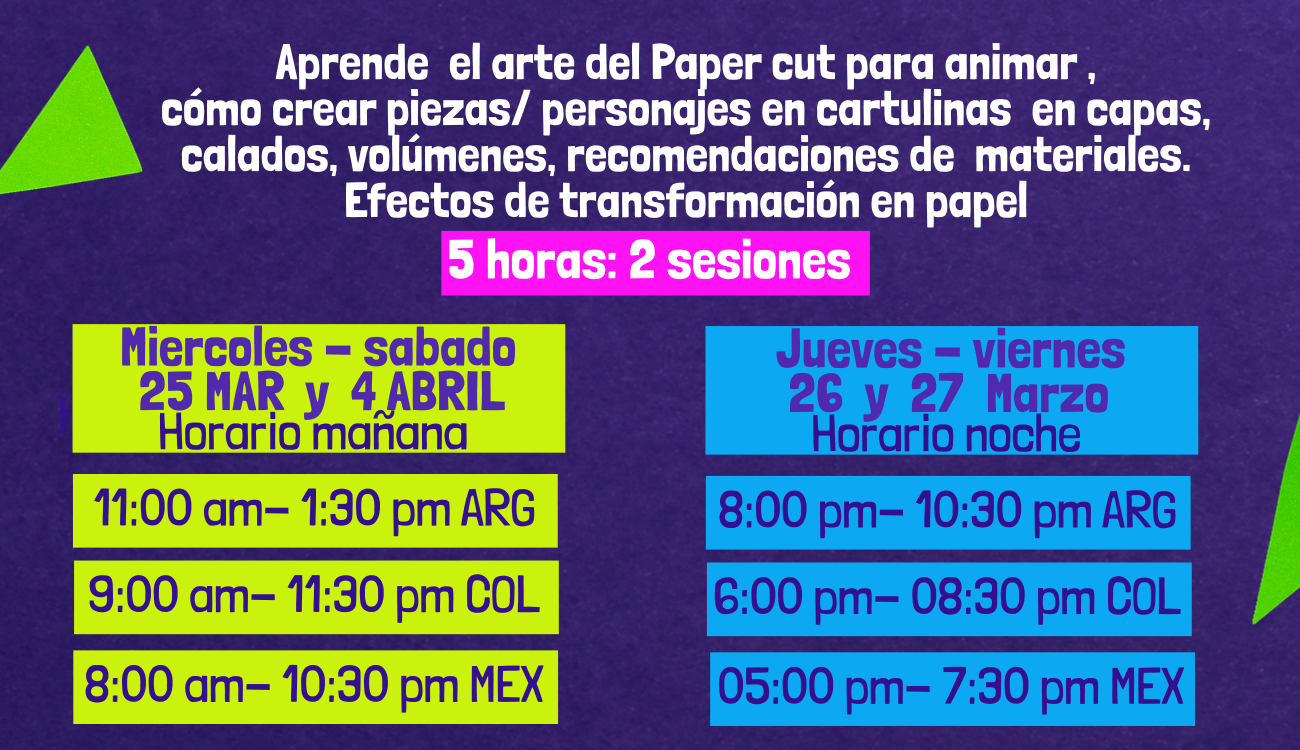 Aprende el arte del Paper cut para animar , cómo crear piezas/ personajes en cartulinas en capas, calados, volúmenes, recomendaciones de materiales. Efectos de transformación en papel

5 horas: 2 sesiones

Miercoles - sabado
25 MAR y 4 ABRIL
Horario mañana

11:00 am- 1:30 pm ARG

9:00 am- 11:30 pm COL

8:00 am- 10:30 pm MEX

Jueves - viernes
26 y 27 Marzo
Horario noche

8:00 pm- 10:30 pm ARG

6:00 pm- 08:30 pm COL

05:00 pm- 7:30 pm MEX